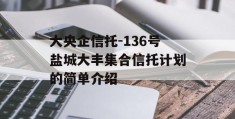 大央企信托-136号盐城大丰集合信托计划的简单介绍